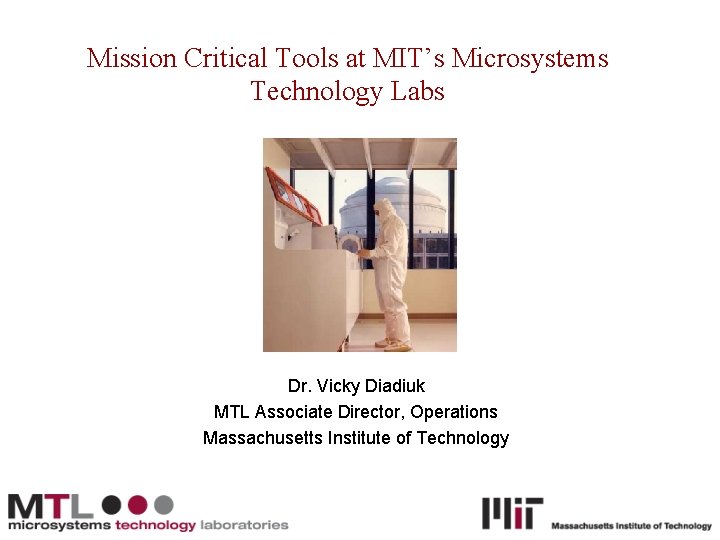 Mission Critical Tools at MIT's Microsystems Technology Labs

Dr. Vicky Diadiuk
MTL Associate Director, Operations
Massachusetts Institute of Technology

MTL
microsystems technology laboratories

MIT Massachusetts Institute of Technology